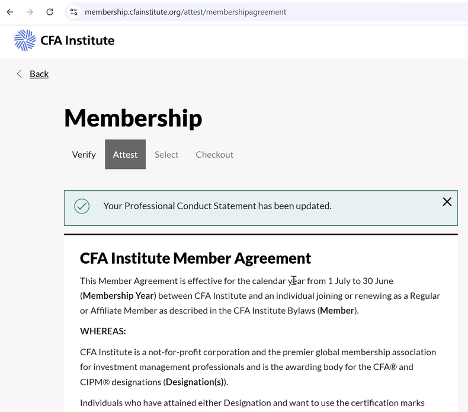 membership.cfainstitute.org/attest/membershipagreement

CFA Institute

Back

Membership

Verify Attest Select Checkout

Your Professional Conduct Statement has been updated.

CFA Institute Member Agreement

This Member Agreement is effective for the calendar year from 1 July to 30 June (Membership Year) between CFA Institute and an individual joining or renewing as a Regular or Affiliate Member as described in the CFA Institute Bylaws (Member).

WHEREAS:

CFA Institute is a not-for-profit corporation and the premier global membership association for investment management professionals and is the awarding body for the CFA® and CIPM® designations (Designation(s)).

Individuals who have attained either Designation and want to use the certification marks